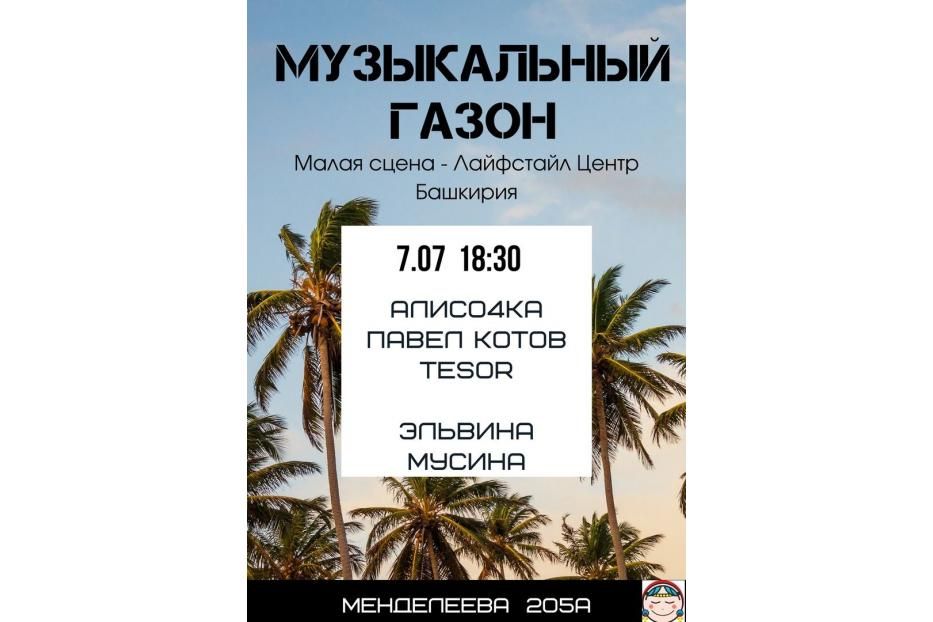 МУЗЫКАЛЬНЫЙ ГАЗОН
Малая сцена - Лайфстайл Центр Башкирия

7.07 18:30
АЛИСО4КА
ПАВЕЛ КОТОВ
TESOR

ЭЛЬВИНА МУСИНА

МЕНДЕЛЕЕВА 205А